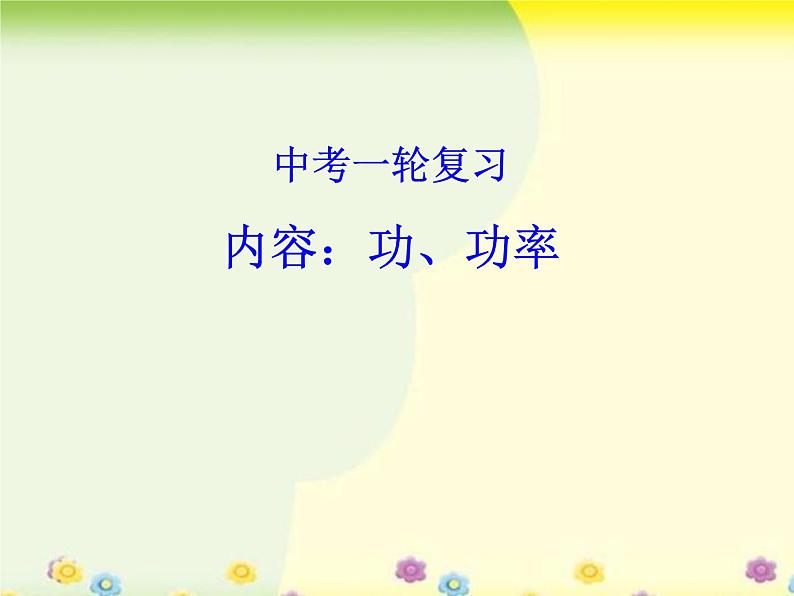 中考一轮复习

内容：功、功率